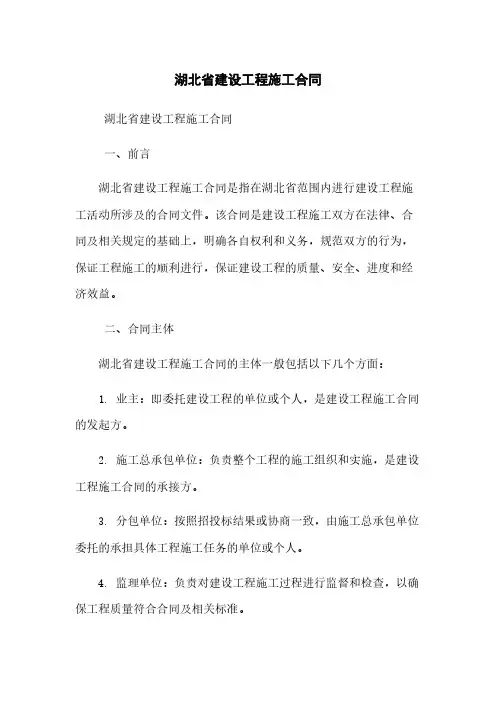 湖北省建设工程施工合同

湖北省建设工程施工合同

一、前言

湖北省建设工程施工合同是指在湖北省范围内进行建设工程施工活动所涉及的合同文件。该合同是建设工程施工双方在法律、合同及相关规定的基础上，明确各自权利和义务，规范双方的行为，保证工程施工的顺利进行，保证建设工程的质量、安全、进度和经济效益。

二、合同主体

湖北省建设工程施工合同的主体一般包括以下几个方面：

1. 业主：即委托建设工程的单位或个人，是建设工程施工合同的发起方。

2. 施工总承包单位：负责整个工程的施工组织和实施，是建设工程施工合同的承接方。

3. 分包单位：按照招投标结果或协商一致，由施工总承包单位委托的承担具体工程施工任务的单位或个人。

4. 监理单位：负责对建设工程施工过程进行监督和检查，以确保工程质量符合合同及相关标准。